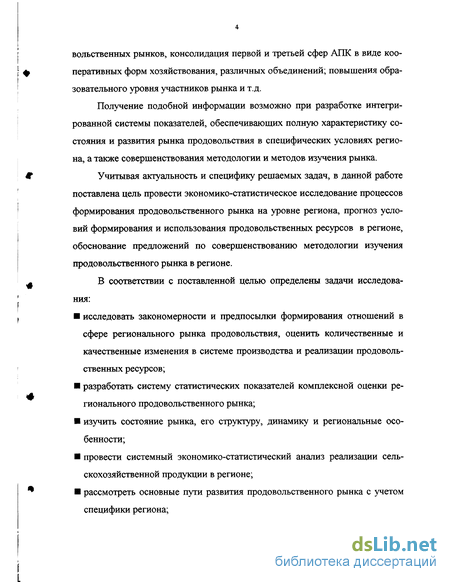 4

вольственных рынков, консолидация первой и третьей сфер АПК в виде кооперативных форм хозяйствования, различных объединений; повышения образовательного уровня участников рынка и т.д.

Получение подобной информации возможно при разработке интегрированной системы показателей, обеспечивающих полную характеристику состояния и развития рынка продовольствия в специфических условиях региона, а также совершенствования методологии и методов изучения рынка.

Учитывая актуальность и специфику решаемых задач, в данной работе поставлена цель провести экономико-статистическое исследование процессов формирования продовольственного рынка на уровне региона, прогноз условий формирования и использования продовольственных ресурсов в регионе, обоснование предложений по совершенствованию методологии изучения продовольственного рынка в регионе.

В соответствии с поставленной целью определены задачи исследования:

■ исследовать закономерности и предпосылки формирования отношений в сфере регионального рынка продовольствия, оценить количественные и качественные изменения в системе производства и реализации продовольственных ресурсов;

■ разработать систему статистических показателей комплексной оценки регионального продовольственного рынка;

■ изучить состояние рынка, его структуру, динамику и региональные особенности;

■ провести системный экономико-статистический анализ реализации сельскохозяйственной продукции в регионе;

■ рассмотреть основные пути развития продовольственного рынка с учетом специфики региона;

dsLib.net
библиотека диссертаций